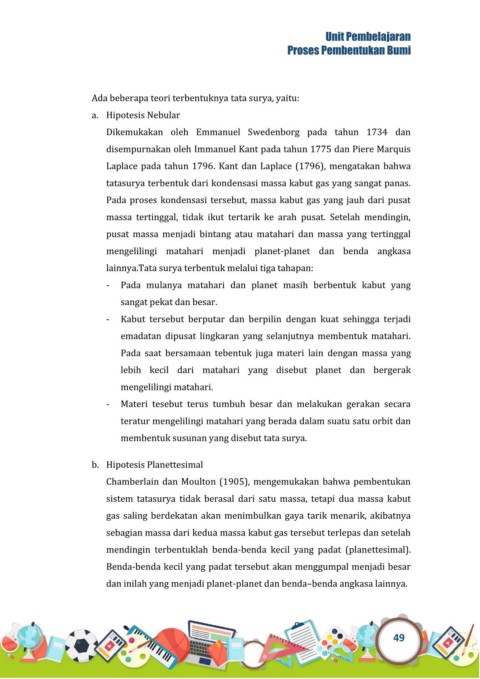 Unit Pembelajaran
Proses Pembentukan Bumi

Ada beberapa teori terbentuknya tata surya, yaitu:

a. Hipotesis Nebular

Dikemukakan oleh Emmanuel Swedenborg pada tahun 1734 dan disempurnakan oleh Immanuel Kant pada tahun 1775 dan Piere Marquis Laplace pada tahun 1796. Kant dan Laplace (1796), mengatakan bahwa tatasurya terbentuk dari kondensasi massa kabut gas yang sangat panas. Pada proses kondensasi tersebut, massa kabut gas yang jauh dari pusat massa tertinggal, tidak ikut tertarik ke arah pusat. Setelah mendingin, pusat massa menjadi bintang atau matahari dan massa yang tertinggal mengelilingi matahari menjadi planet-planet dan benda angkasa lainnya.Tata surya terbentuk melalui tiga tahapan:

- Pada mulanya matahari dan planet masih berbentuk kabut yang sangat pekat dan besar.
- Kabut tersebut berputar dan berpilin dengan kuat sehingga terjadi emadatan dipusat lingkaran yang selanjutnya membentuk matahari. Pada saat bersamaan tebentuk juga materi lain dengan massa yang lebih kecil dari matahari yang disebut planet dan bergerak mengelilingi matahari.
- Materi tesebut terus tumbuh besar dan melakukan gerakan secara teratur mengelilingi matahari yang berada dalam suatu satu orbit dan membentuk susunan yang disebut tata surya.

b. Hipotesis Planettesimal

Chamberlain dan Moulton (1905), mengemukakan bahwa pembentukan sistem tatasurya tidak berasal dari satu massa, tetapi dua massa kabut gas saling berdekatan akan menimbulkan gaya tarik menarik, akibatnya sebagian massa dari kedua massa kabut gas tersebut terlepas dan setelah mendingin terbentuklah benda-benda kecil yang padat (planettesimal). Benda-benda kecil yang padat tersebut akan menggumpal menjadi besar dan inilah yang menjadi planet-planet dan benda–benda angkasa lainnya.

49